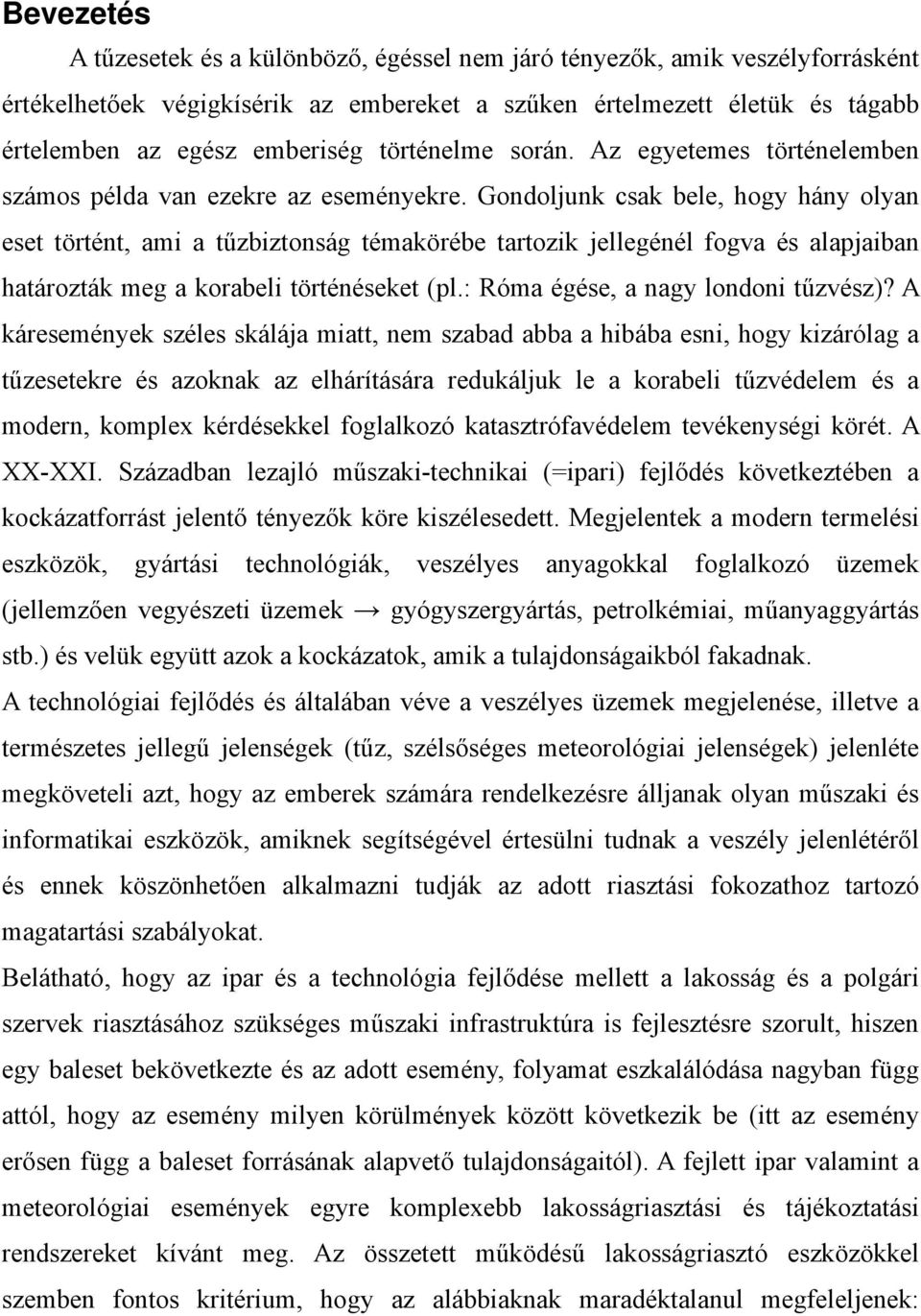 Bevezetés

A tűzesetek és a különböző, égéssel nem járó tényezők, amik veszélyforrásként értékelhetőek végigkísérik az embereket a szűken értelmezett életük és tágabb értelemben az egész emberiség történelme során. Az egyetemes történelemben számos példa van ezekre az eseményekre. Gondoljunk csak bele, hogy hány olyan eset történt, ami a tűzbiztonság témakörébe tartozik jellegénél fogva és alapjaiban határozták meg a korabeli történéseket (pl.: Róma égése, a nagy londoni tűzvész)? A káresemények széles skálája miatt, nem szabad abba a hibába esni, hogy kizárólag a tűzesetekre és azoknak az elhárítására redukáljuk le a korabeli tűzvédelem és a modern, komplex kérdésekkel foglalkozó katasztrófavédelem tevékenységi körét. A XX-XXI. Században lezajló műszaki-technikai (=ipari) fejlődés következtében a kockázatforrást jelentő tényezők köre kiszélesedett. Megjelentek a modern termelési eszközök, gyártási technológiák, veszélyes anyagokkal foglalkozó üzemek (jellemzően vegyészeti üzemek → gyógyszergyártás, petrolkémiai, műanyaggyártás stb.) és velük együtt azok a kockázatok, amik a tulajdonságaikból fakadnak.

A technológiai fejlődés és általában véve a veszélyes üzemek megjelenése, illetve a természetes jellegű jelenségek (tűz, szélsőséges meteorológiai jelenségek) jelenléte megköveteli azt, hogy az emberek számára rendelkezésre álljanak olyan műszaki és informatikai eszközök, amiknek segítségével értesülni tudnak a veszély jelenlétéről és ennek köszönhetően alkalmazni tudják az adott riasztási fokozathoz tartozó magatartási szabályokat.

Belátható, hogy az ipar és a technológia fejlődése mellett a lakosság és a polgári szervek riasztásához szükséges műszaki infrastruktúra is fejlesztésre szorult, hiszen egy baleset bekövetkezte és az adott esemény, folyamat eszkalálódása nagyban függ attól, hogy az esemény milyen körülmények között következik be (itt az esemény erősen függ a baleset forrásának alapvető tulajdonságaitól). A fejlett ipar valamint a meteorológiai események egyre komplexebb lakosságriasztási és tájékoztatási rendszereket kívánt meg. Az összetett működésű lakosságriasztó eszközökkel szemben fontos kritérium, hogy az alábbiaknak maradéktalanul megfeleljenek: